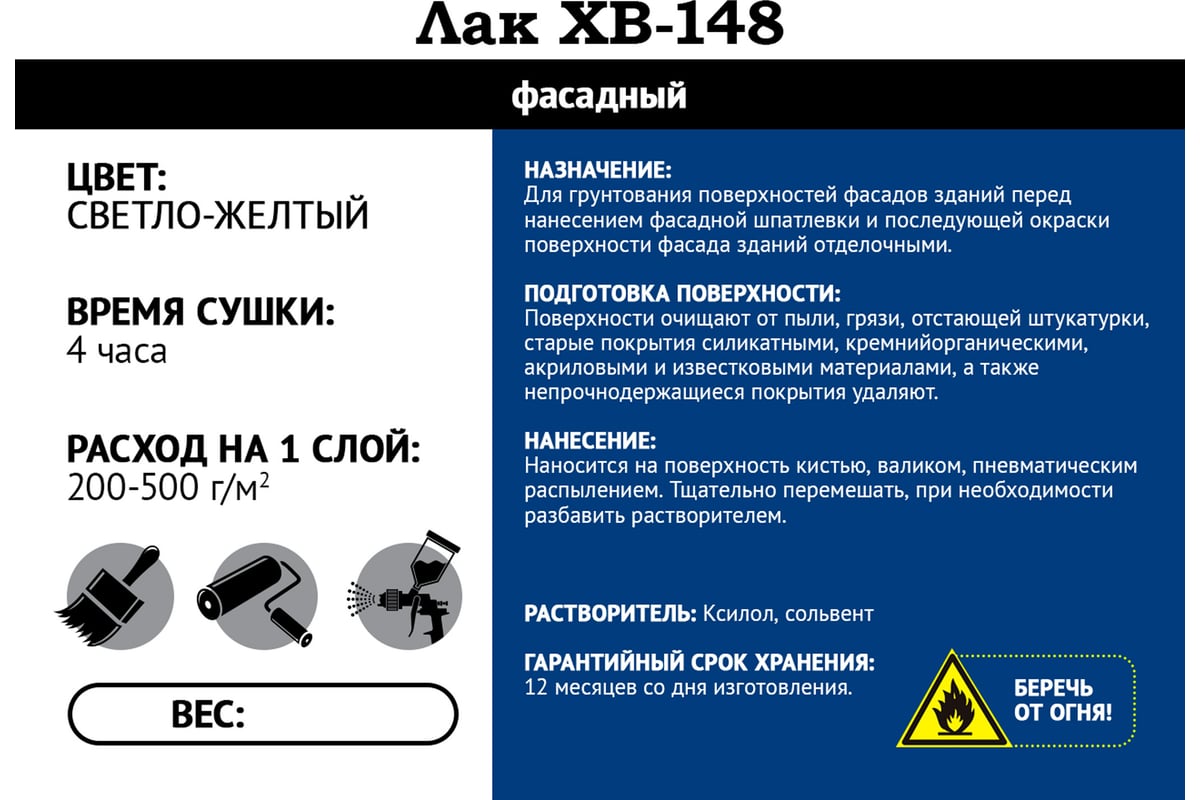 Лак ХВ-148

фасадный

ЦВЕТ:
СВЕТЛО-ЖЕЛТЫЙ

ВРЕМЯ СУШКИ:
4 часа

РАСХОД НА 1 СЛОЙ:
200-500 г/м$^2$

ВЕС:

НАЗНАЧЕНИЕ:
Для грунтования поверхностей фасадов зданий перед нанесением фасадной шпатлевки и последующей окраски поверхности фасада зданий отделочными.

ПОДГОТОВКА ПОВЕРХНОСТИ:
Поверхности очищают от пыли, грязи, отстающей штукатурки, старые покрытия силикатными, кремнийорганическими, акриловыми и известковыми материалами, а также непрочнодержащиеся покрытия удаляют.

НАНЕСЕНИЕ:
Наносится на поверхность кистью, валиком, пневматическим распылением. Тщательно перемешать, при необходимости разбавить растворителем.

РАСТВОРИТЕЛЬ: Ксилол, сольвент

ГАРАНТИЙНЫЙ СРОК ХРАНЕНИЯ:
12 месяцев со дня изготовления.

БЕРЕЧЬ ОТ ОГНЯ!